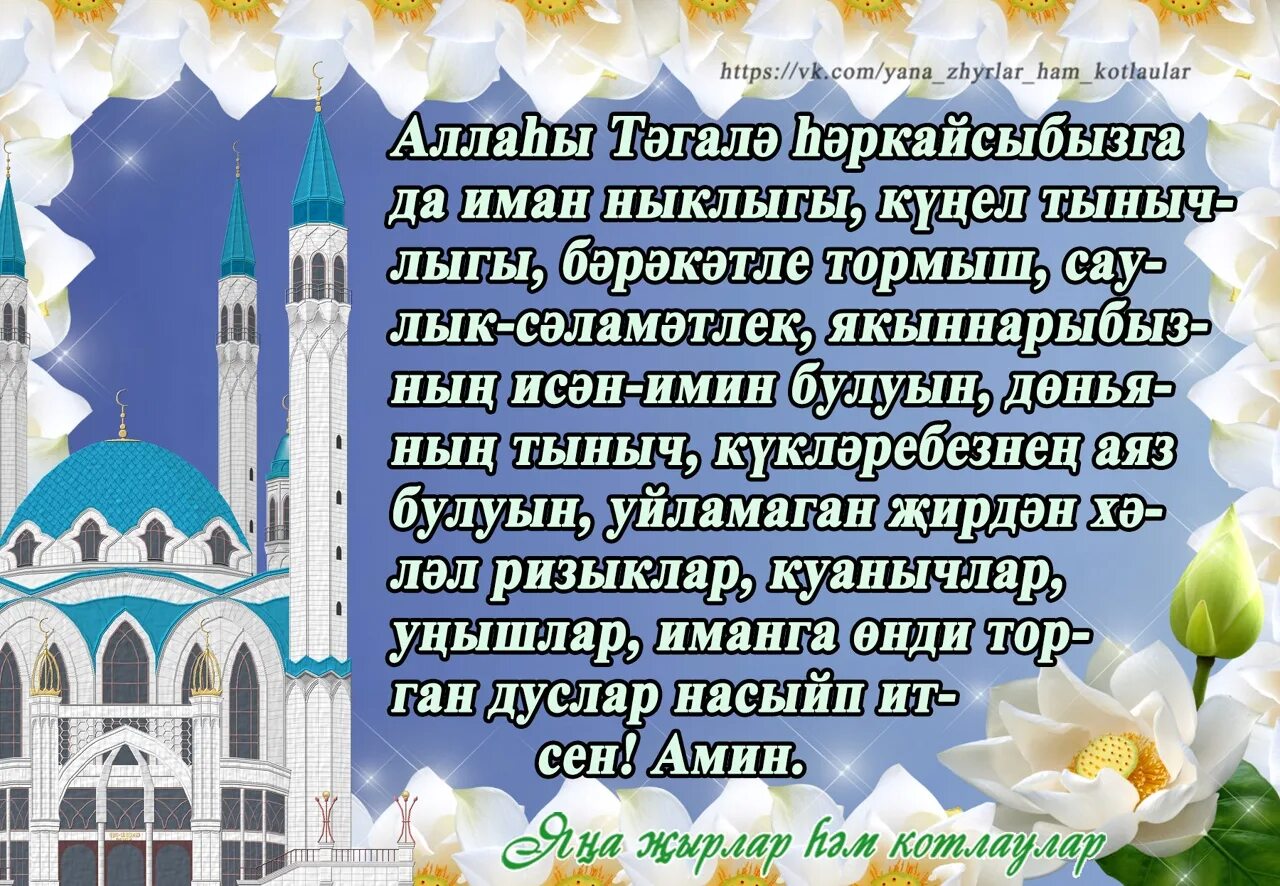 https://vk.com/yana_zhyrlar_ham_kotlaular

Аллаһы Тәгалә һәркайсыбызга да иман ныклыгы, күңел тынычлыгы, бәрәкәтле тормыш, саулык-сәламәтлек, якыннарыбызның исән-имин булуын, дөньяның тыныч, күкләребезнең аяз булуын, уйламаган җирдән хәләл ризыклар, куанычлар, уңышлар, иманга өнди торган дуслар насыйп итсен! Амин.

Яңа җырлар һәм котлаулар